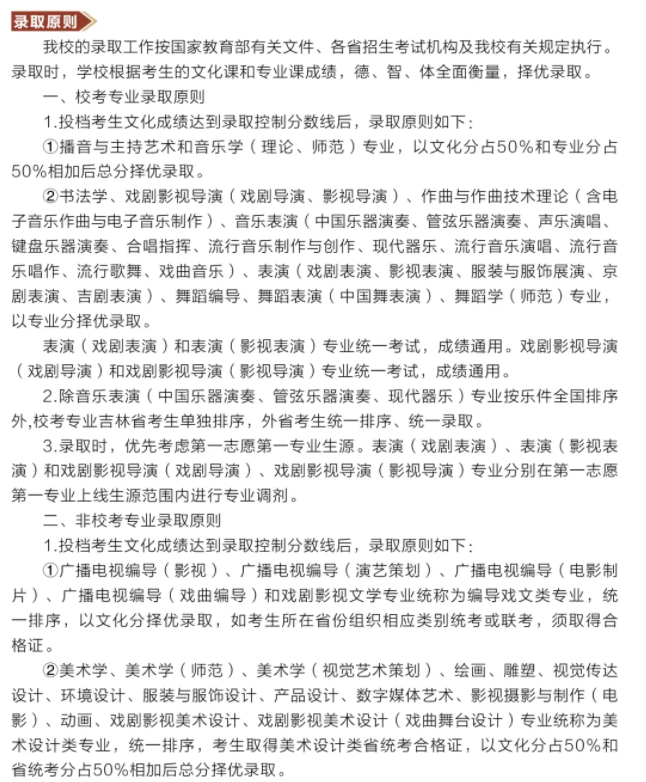 录取原则

我校的录取工作按国家教育部有关文件、各省招生考试机构及我校有关规定执行。录取时，学校根据考生的文化课和专业课成绩，德、智、体全面衡量，择优录取。

一、校考专业录取原则

1.投档考生文化成绩达到录取控制分数线后，录取原则如下：

①播音与主持艺术和音乐学（理论、师范）专业，以文化分占50%和专业分占50%相加后总分择优录取。

②书法学、戏剧影视导演（戏剧导演、影视导演）、作曲与作曲技术理论（含电子音乐作曲与电子音乐制作）、音乐表演（中国乐器演奏、管弦乐器演奏、声乐演唱、键盘乐器演奏、合唱指挥、流行音乐制作与创作、现代器乐、流行音乐演唱、流行音乐唱作、流行歌舞、戏曲音乐）、表演（戏剧表演、影视表演、服装与服饰展演、京剧表演、吉剧表演）、舞蹈编导、舞蹈表演（中国舞表演）、舞蹈学（师范）专业，以专业分择优录取。

表演（戏剧表演）和表演（影视表演）专业统一考试，成绩通用。戏剧影视导演（戏剧导演）和戏剧影视导演（影视导演）专业统一考试，成绩通用。

2.除音乐表演（中国乐器演奏、管弦乐器演奏、现代器乐）专业按乐件全国排序外,校考专业吉林省考生单独排序，外省考生统一排序、统一录取。

3.录取时，优先考虑第一志愿第一专业生源。表演（戏剧表演）、表演（影视表演）和戏剧影视导演（戏剧导演）、戏剧影视导演（影视导演）专业分别在第一志愿第一专业上线生源范围内进行专业调剂。

二、非校考专业录取原则

1.投档考生文化成绩达到录取控制分数线后，录取原则如下：

①广播电视编导（影视）、广播电视编导（演艺策划）、广播电视编导（电影制片）、广播电视编导（戏曲编导）和戏剧影视文学专业统称为编导戏文类专业，统一排序，以文化分择优录取，如考生所在省份组织相应类别统考或联考，须取得合格证。

②美术学、美术学（师范）、美术学（视觉艺术策划）、绘画、雕塑、视觉传达设计、环境设计、服装与服饰设计、产品设计、数字媒体艺术、影视摄影与制作（电影）、动画、戏剧影视美术设计、戏剧影视美术设计（戏曲舞台设计）专业统称为美术设计类专业，统一排序，考生取得美术设计类省统考合格证，以文化分占50%和省统考分占50%相加后总分择优录取。